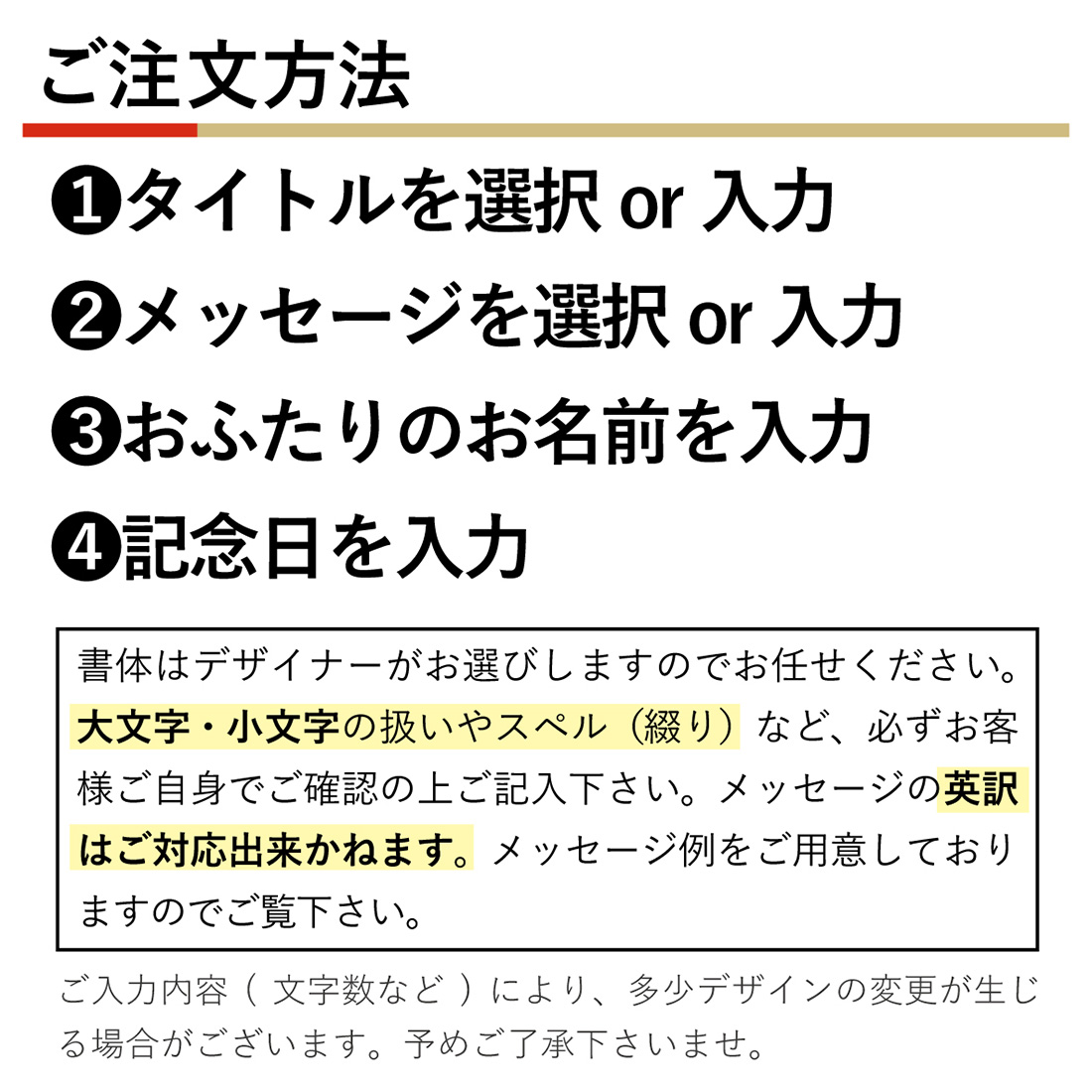 ご注文方法

❶タイトルを選択 or 入力

❷メッセージを選択 or 入力

❸おふたりのお名前を入力

❹記念日を入力

書体はデザイナーがお選びしますのでお任せください。大文字・小文字の扱いやスペル（綴り）など、必ずお客様ご自身でご確認の上ご記入下さい。メッセージの英訳はご対応出来かねます。メッセージ例をご用意しておりますのでご覧下さい。

ご入力内容（ 文字数など ）により、多少デザインの変更が生じる場合がございます。予めご了承下さいませ。